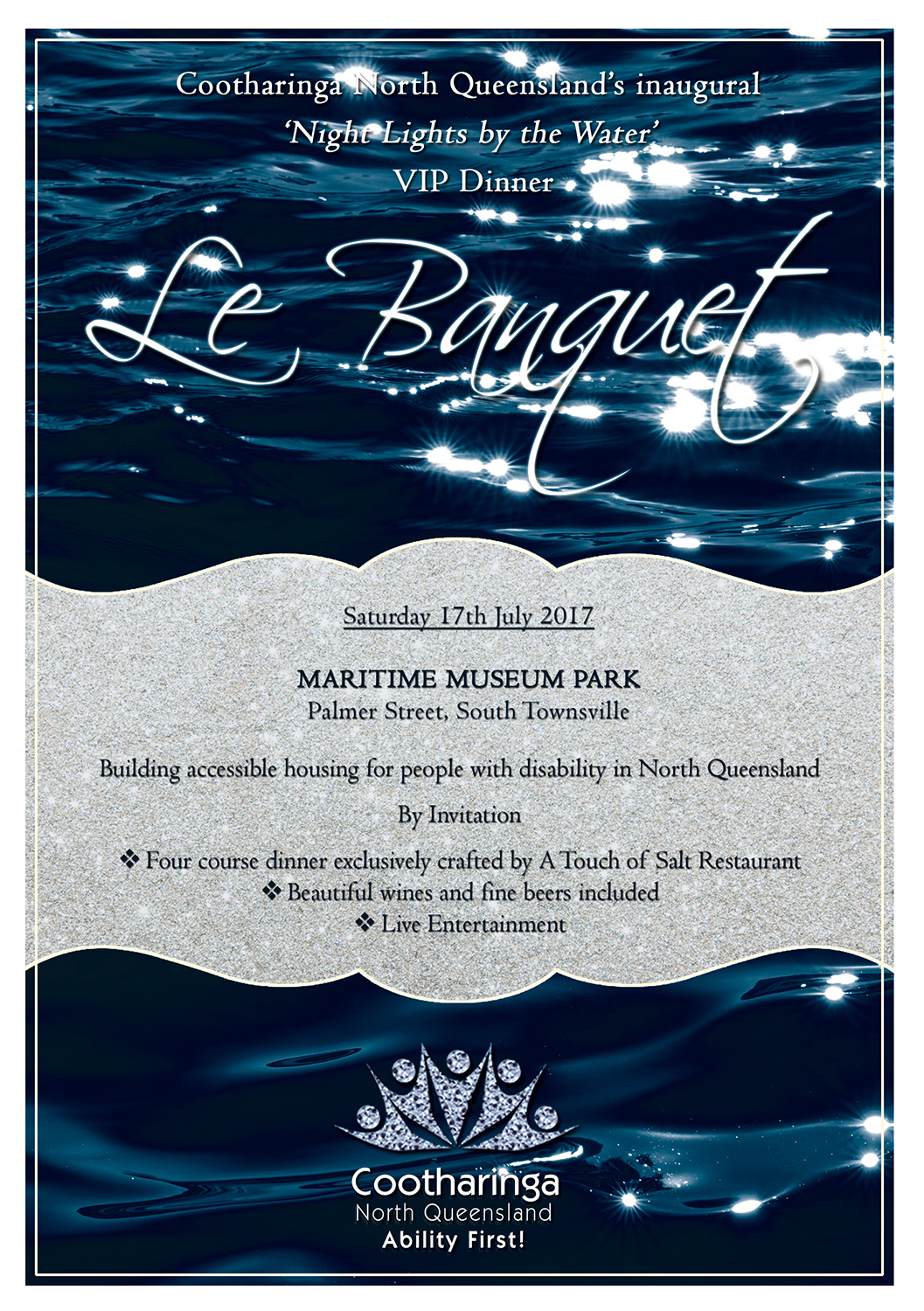 Cootharinga North Queensland's inaugural
'Night Lights by the Water'
VIP Dinner

Le Banquet

Saturday 17th July 2017

MARITIME MUSEUM PARK
Palmer Street, South Townsville

Building accessible housing for people with disability in North Queensland

By Invitation

❖ Four course dinner exclusively crafted by A Touch of Salt Restaurant
❖ Beautiful wines and fine beers included
❖ Live Entertainment

Cootharinga
North Queensland
Ability First!